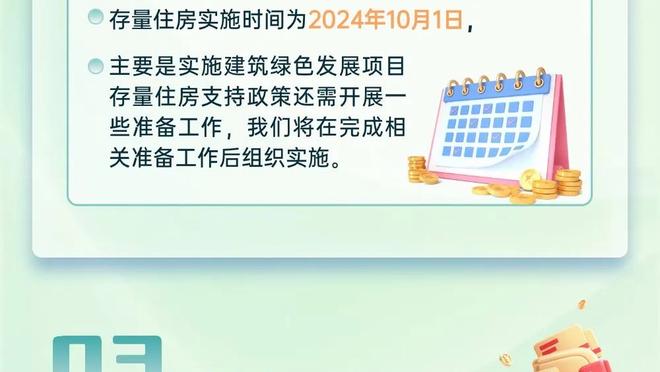 存量住房实施时间为2024年10月1日，

主要是实施建筑绿色发展项目存量住房支持政策还需开展一些准备工作，我们将在完成相关准备工作后组织实施。

03